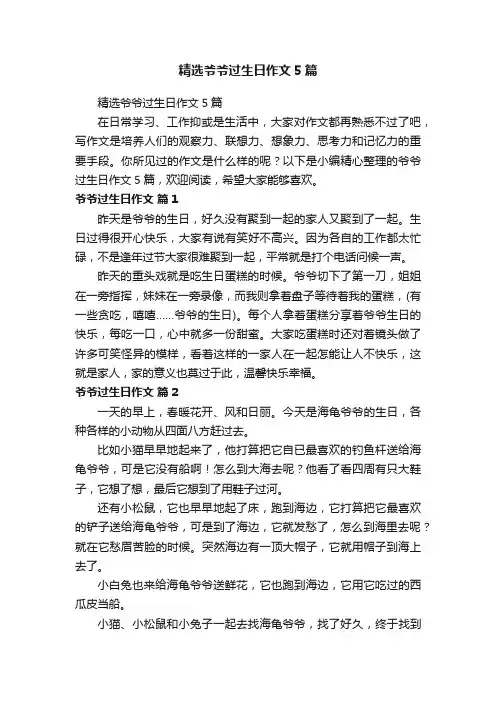 精选爷爷过生日作文5篇

精选爷爷过生日作文5篇

在日常学习、工作抑或是生活中，大家对作文都再熟悉不过了吧，写作文是培养人们的观察力、联想力、想象力、思考力和记忆力的重要手段。你所见过的作文是什么样的呢？以下是小编精心整理的爷爷过生日作文5篇，欢迎阅读，希望大家能够喜欢。

爷爷过生日作文 篇1

昨天是爷爷的生日，好久没有聚到一起的家人又聚到了一起。生日过得很开心快乐，大家有说有笑好不高兴。因为各自的工作都太忙碌，不是逢年过节大家很难聚到一起，平常就是打个电话问候一声。

昨天的重头戏就是吃生日蛋糕的时候。爷爷切下了第一刀，姐姐在一旁指挥，妹妹在一旁录像，而我则拿着盘子等待着我的蛋糕，(有一些贪吃，嘻嘻……爷爷的生日)。每个人拿着蛋糕分享着爷爷生日的快乐，每吃一口，心中就多一份甜蜜。大家吃蛋糕时还对着镜头做了许多可笑怪异的模样，看着这样的一家人在一起怎能让人不快乐，这就是家人，家的意义也莫过于此，温馨快乐幸福。

爷爷过生日作文 篇2

一天的早上，春暖花开、风和日丽。今天是海龟爷爷的生日，各种各样的小动物从四面八方赶过去。

比如小猫早早地起来了，他打算把它自已最喜欢的钓鱼杆送给海龟爷爷，可是它没有船啊！怎么到大海去呢？他看了看四周有只大鞋子，它想了想，最后它想到了用鞋子过河。

还有小松鼠，它也早早地起了床，跑到海边，它打算把它最喜欢的铲子送给海龟爷爷，可是到了海边，它就发愁了，怎么到海里去呢？就在它愁眉苦脸的时候。突然海边有一顶大帽子，它就用帽子到海上去了。

小白兔也来给海龟爷爷送鲜花，它也跑到海边，它用它吃过的西瓜皮当船。

小猫、小松鼠和小兔子一起去找海龟爷爷，找了好久，终于找到